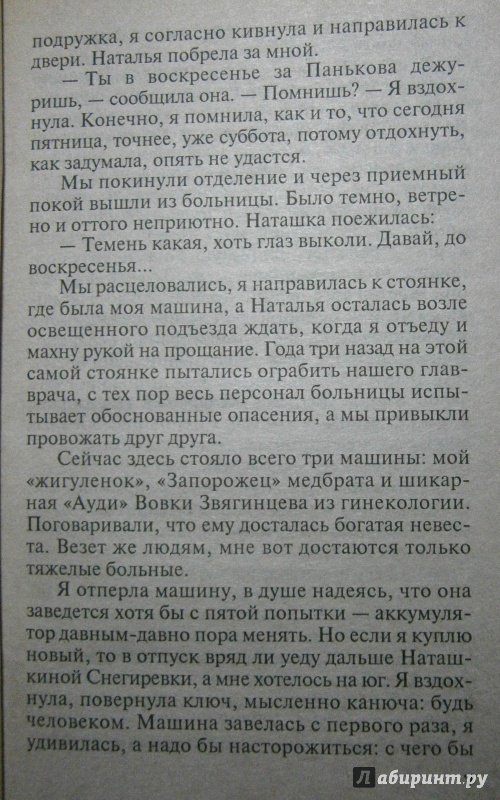 подружка, я согласно кивнула и направилась к двери. Наталья побрела за мной.

— Ты в воскресенье за Панькова дежуришь, — сообщила она. — Помнишь? — Я вздохнула. Конечно, я помнила, как и то, что сегодня пятница, точнее, уже суббота, потому отдохнуть, как задумала, опять не удастся.

Мы покинули отделение и через приемный покой вышли из больницы. Было темно, ветрено и оттого неприютно. Наташка поежилась:

— Темень какая, хоть глаз выколи. Давай, до воскресенья...

Мы расцеловались, я направилась к стоянке, где была моя машина, а Наталья осталась возле освещенного подъезда ждать, когда я отъеду и махну рукой на прощание. Года три назад на этой самой стоянке пытались ограбить нашего главврача, с тех пор весь персонал больницы испытывает обоснованные опасения, а мы привыкли провожать друг друга.

Сейчас здесь стояло всего три машины: мой «жигуленок», «Запорожец» медбрата и шикарная «Ауди» Вовки Звягинцева из гинекологии. Поговаривали, что ему досталась богатая невеста. Везет же людям, мне вот достаются только тяжелые больные.

Я отперла машину, в душе надеясь, что она заведется хотя бы с пятой попытки — аккумулятор давным-давно пора менять. Но если я куплю новый, то в отпуск вряд ли уеду дальше Наташкиной Снегиревки, а мне хотелось на юг. Я вздохнула, повернула ключ, мысленно канюча: будь человеком. Машина завелась с первого раза, я удивилась, а надо бы насторожиться: с чего бы

Лабиринт.ру